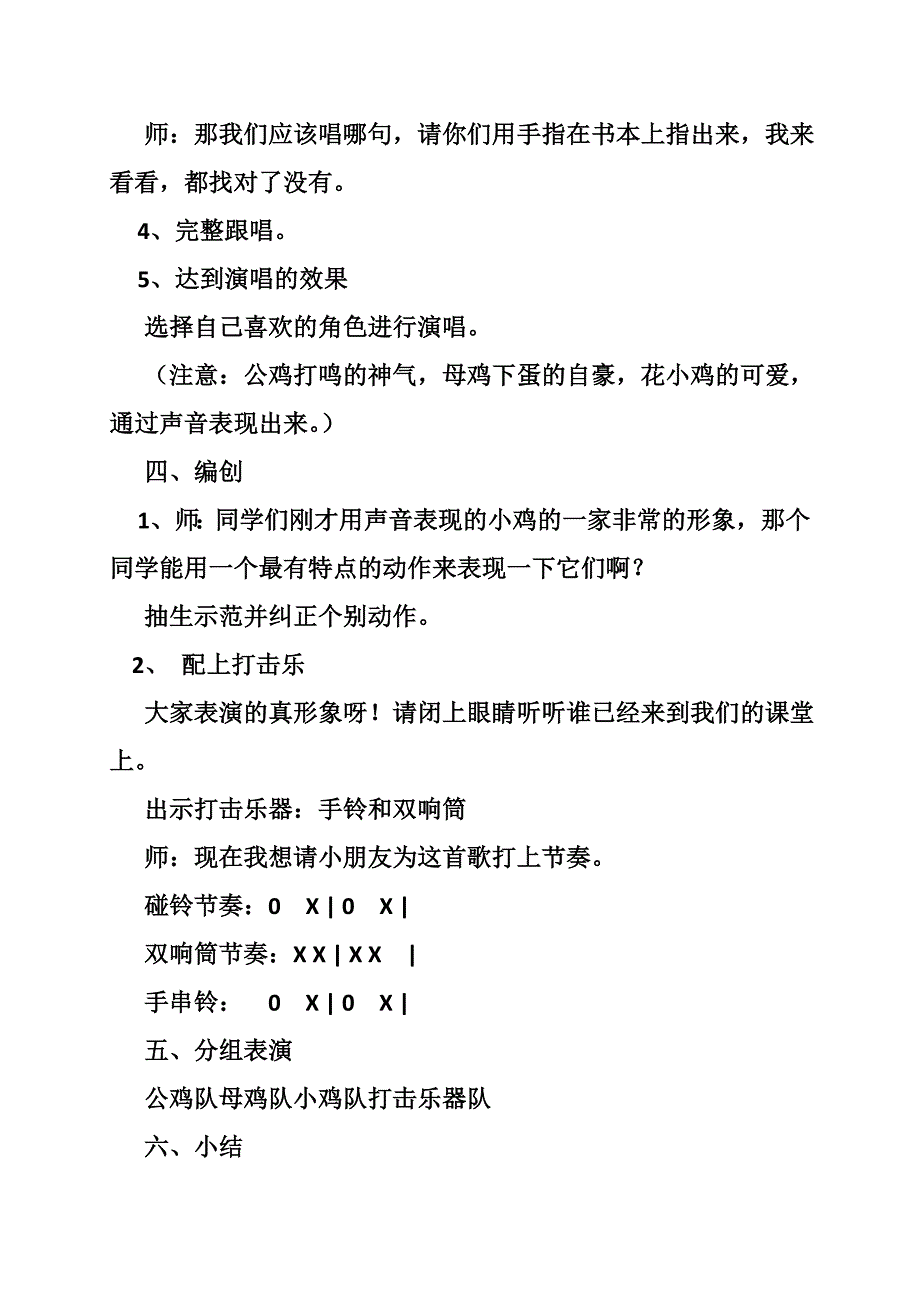 师：那我们应该唱哪句，请你们用手指在书本上指出来，我来看看，都找对了没有。

4、完整跟唱。

5、达到演唱的效果

选择自己喜欢的角色进行演唱。

（注意：公鸡打鸣的神气，母鸡下蛋的自豪，花小鸡的可爱，通过声音表现出来。）

四、编创

1、师：同学们刚才用声音表现的小鸡的一家非常的形象，那个同学能用一个最有特点的动作来表现一下它们啊？

抽生示范并纠正个别动作。

2、 配上打击乐

大家表演的真形象呀！请闭上眼睛听听谁已经来到我们的课堂上。

出示打击乐器：手铃和双响筒

师：现在我想请小朋友为这首歌打上节奏。

碰铃节奏：0 X | 0 X |

双响筒节奏：X X | X X |

手串铃： 0 X | 0 X |

五、分组表演

公鸡队母鸡队小鸡队打击乐器队

六、小结